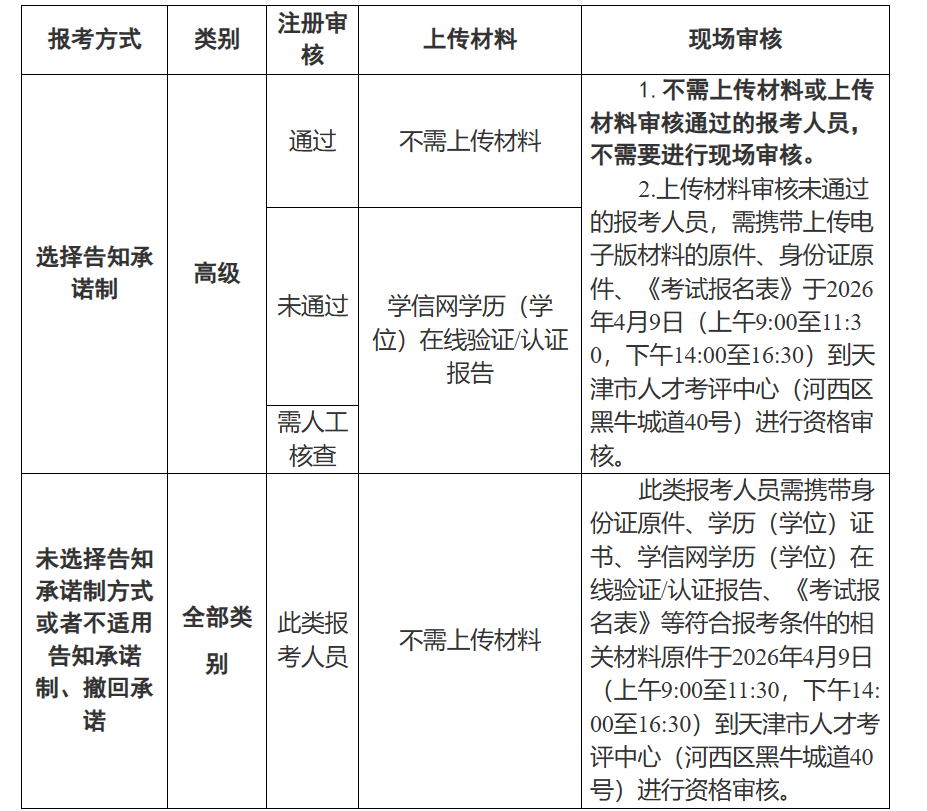 | 报考方式 | 类别 | 注册审核 | 上传材料 | 现场审核 |
|---|---|---|---|---|
| 选择告知承诺制 | 高级 | 通过 | 不需上传材料 | 1. 不需上传材料或上传材料审核通过的报考人员，不需要进行现场审核。 2.上传材料审核未通过的报考人员，需携带上传电子版材料的原件、身份证原件、《考试报名表》于2026年4月9日（上午9:00至11:30，下午14:00至16:30）到天津市人才考评中心（河西区黑牛城道40号）进行资格审核。 |
| | | 未通过 | 学信网学历（学位）在线验证/认证报告 | |
| | | 需人工核查 | | |
| 未选择告知承诺制方式或者不适用告知承诺制、撤回承诺 | 全部类别 | 此类报考人员 | 不需上传材料 | 此类报考人员需携带身份证原件、学历（学位）证书、学信网学历（学位）在线验证/认证报告、《考试报名表》等符合报考条件的相关材料原件于2026年4月9日（上午9:00至11:30，下午14:00至16:30）到天津市人才考评中心（河西区黑牛城道40号）进行资格审核。 |